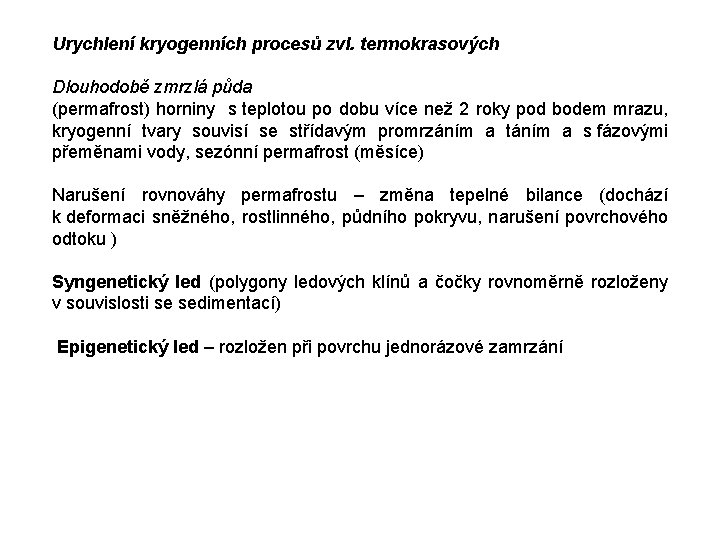 Urychlení kryogenních procesů zvl. termokrasových

Dlouhodobě zmrzlá půda
(permafrost) horniny s teplotou po dobu více než 2 roky pod bodem mrazu, kryogenní tvary souvisí se střídavým promrzáním a táním a s fázovými přeměnami vody, sezónní permafrost (měsíce)

Narušení rovnováhy permafrostu – změna tepelné bilance (dochází k deformaci sněžného, rostlinného, půdního pokryvu, narušení povrchového odtoku )

Syngenetický led (polygony ledových klínů a čočky rovnoměrně rozloženy v souvislosti se sedimentací)

Epigenetický led – rozložen při povrchu jednorázové zamrzání